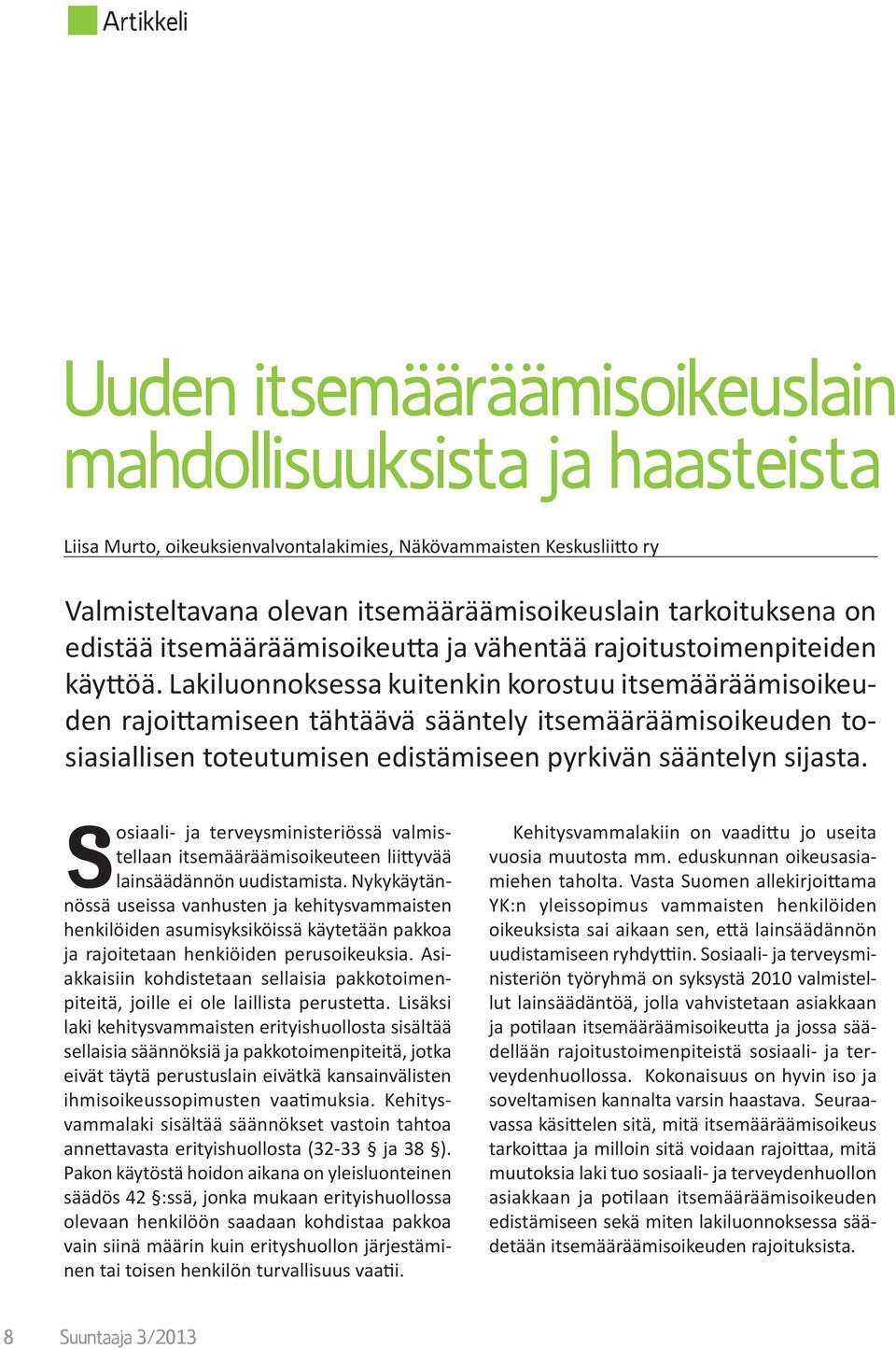 Artikkeli

Uuden itsemääräämisoikeuslain mahdollisuuksista ja haasteista

Liisa Murto, oikeuksienvalvontalakimies, Näkövammaisten Keskusliitto ry

Valmisteltavana olevan itsemääräämisoikeuslain tarkoituksena on edistää itsemääräämisoikeutta ja vähentää rajoitustoimenpiteiden käyttöä. Lakiluonnoksessa kuitenkin korostuu itsemääräämisoikeuden rajoittamiseen tähtäävä sääntely itsemääräämisoikeuden tosiasiallisen toteutumisen edistämiseen pyrkivän sääntelyn sijasta.

Sosiaali- ja terveysministeriössä valmistellaan itsemääräämisoikeuteen liittyvää lainsäädännön uudistamista. Nykykäytännössä useissa vanhusten ja kehitysvammaisten henkilöiden asumisyksiköissä käytetään pakkoa ja rajoitetaan henkiöiden perusoikeuksia. Asiakkaisiin kohdistetaan sellaisia pakkotoimenpiteitä, joille ei ole laillista perustetta. Lisäksi laki kehitysvammaisten erityishuollosta sisältää sellaisia säännöksiä ja pakkotoimenpiteitä, jotka eivät täytä perustuslain eivätkä kansainvälisten ihmisoikeussopimusten vaatimuksia. Kehitysvammalaki sisältää säännökset vastoin tahtoa annettavasta erityishuollosta (32-33 § ja 38 §). Pakon käytöstä hoidon aikana on yleisluonteinen säädös 42 §:ssä, jonka mukaan erityishuollossa olevaan henkilöön saadaan kohdistaa pakkoa vain siinä määrin kuin erityshuollon järjestäminen tai toisen henkilön turvallisuus vaatii.

Kehitysvammalakiin on vaadittu jo useita vuosia muutosta mm. eduskunnan oikeusasiamiehen taholta. Vasta Suomen allekirjoittama YK:n yleissopimus vammaisten henkilöiden oikeuksista sai aikaan sen, että lainsäädännön uudistamiseen ryhdyttiin. Sosiaali- ja terveysministeriön työryhmä on syksystä 2010 valmistellut lainsäädäntöä, jolla vahvistetaan asiakkaan ja potilaan itsemääräämisoikeutta ja jossa säädellään rajoitustoimenpiteistä sosiaali- ja terveydenhuollossa. Kokonaisuus on hyvin iso ja soveltamisen kannalta varsin haastava. Seuraavassa käsittelen sitä, mitä itsemääräämisoikeus tarkoittaa ja milloin sitä voidaan rajoittaa, mitä muutoksia laki tuo sosiaali- ja terveydenhuollon asiakkaan ja potilaan itsemääräämisoikeuden edistämiseen sekä miten lakiluonnoksessa säädetään itsemääräämisoikeuden rajoituksista.

8 Suuntaaja 3/2013